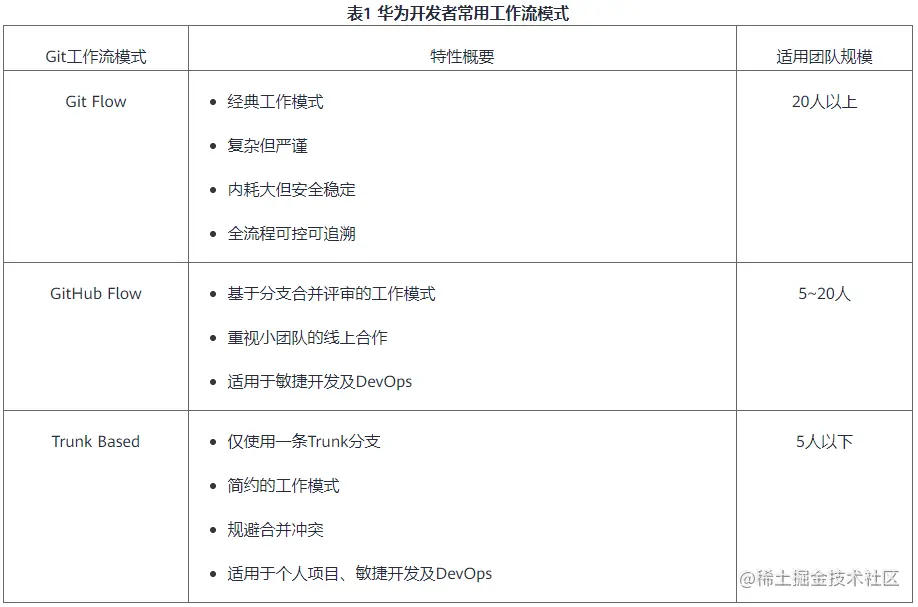 表1 华为开发者常用工作流模式

| Git工作流模式 | 特性概要 | 适用团队规模 |
|---|---|---|
| Git Flow | • 经典工作模式 • 复杂但严谨 • 内耗大但安全稳定 • 全流程可控可追溯 | 20人以上 |
| GitHub Flow | • 基于分支合并评审的工作模式 • 重视小团队的线上合作 • 适用于敏捷开发及DevOps | 5~20人 |
| Trunk Based | • 仅使用一条Trunk分支 • 简约的工作模式 • 规避合并冲突 • 适用于个人项目、敏捷开发及DevOps | 5人以下 |

@稀土掘金技术社区